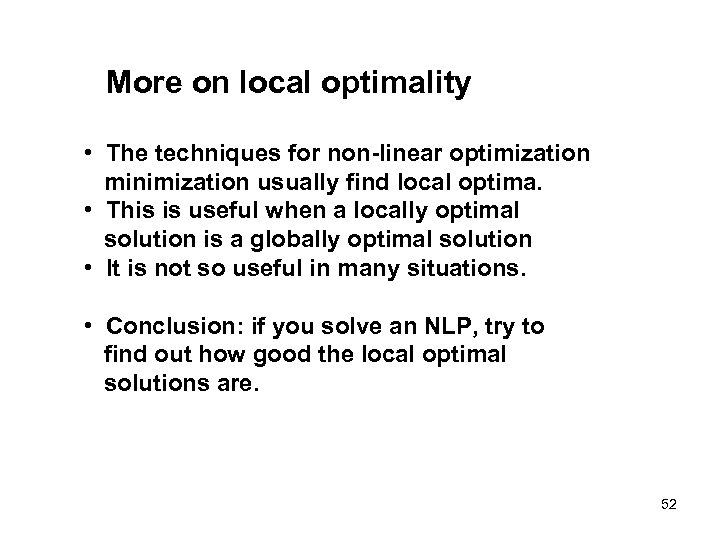 More on local optimality

• The techniques for non-linear optimization minimization usually find local optima.
• This is useful when a locally optimal solution is a globally optimal solution
• It is not so useful in many situations.

• Conclusion: if you solve an NLP, try to find out how good the local optimal solutions are.

52